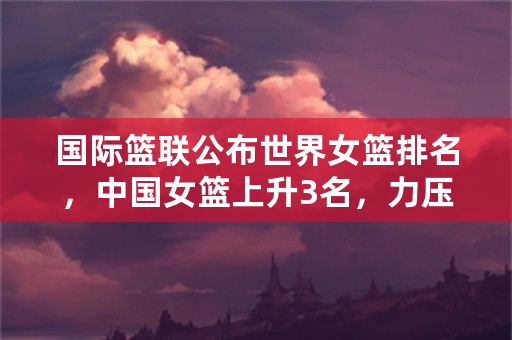 国际篮联公布世界女篮排名，中国女篮上升3名，力压